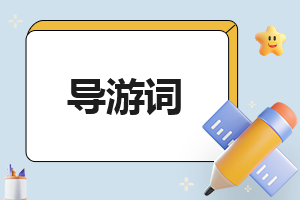 导游词